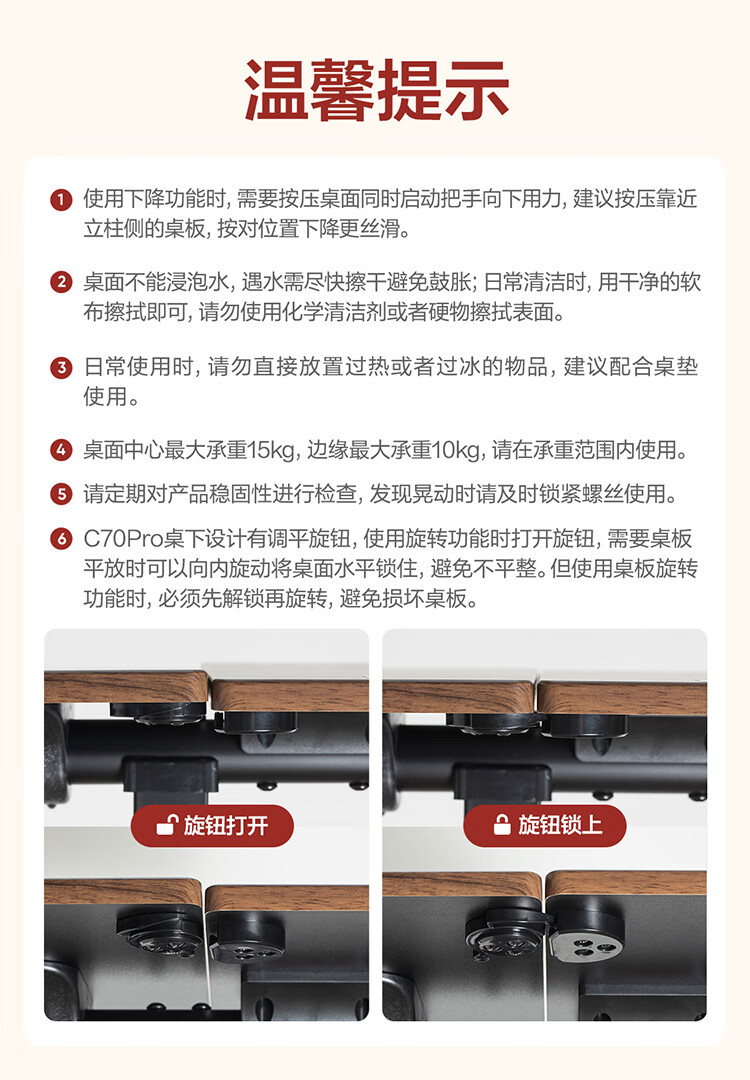 温馨提示

1 使用下降功能时, 需要按压桌面同时启动把手向下用力, 建议按压靠近立柱侧的桌板, 按对位置下降更丝滑。

2 桌面不能浸泡水, 遇水需尽快擦干避免鼓胀; 日常清洁时, 用干净的软布擦拭即可, 请勿使用化学清洁剂或者硬物擦拭表面。

3 日常使用时, 请勿直接放置过热或者过冰的物品, 建议配合桌垫使用。

4 桌面中心最大承重15kg, 边缘最大承重10kg, 请在承重范围内使用。

5 请定期对产品稳固性进行检查, 发现晃动时请及时锁紧螺丝使用。

6 C70Pro桌下设计有调平旋钮, 使用旋转功能时打开旋钮, 需要桌板平放时可以向内旋动将桌面水平锁住, 避免不平整。但使用桌板旋转功能时, 必须先解锁再旋转, 避免损坏桌板。

旋钮打开

旋钮锁上